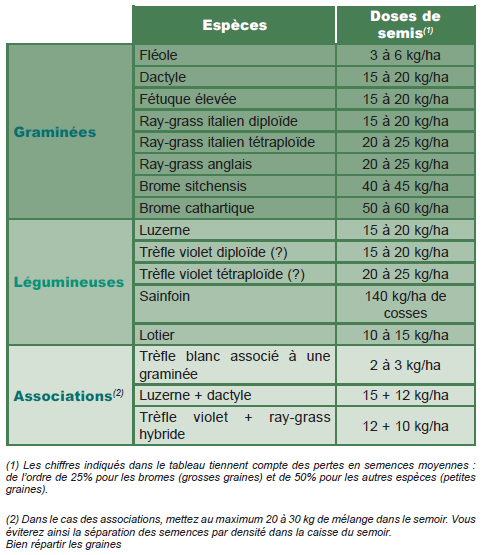 |  | Espèces | Doses de semis$^{(1)}$ |
|---|---|---|
| Graminées | Fléole | 3 à 6 kg/ha |
|  | Dactyle | 15 à 20 kg/ha |
|  | Fétuque élevée | 15 à 20 kg/ha |
|  | Ray-grass italien diploïde | 15 à 20 kg/ha |
|  | Ray-grass italien tétraploïde | 20 à 25 kg/ha |
|  | Ray-grass anglais | 20 à 25 kg/ha |
|  | Brome sitchensis | 40 à 45 kg/ha |
|  | Brome cathartique | 50 à 60 kg/ha |
| Légumineuses | Luzerne | 15 à 20 kg/ha |
|  | Trèfle violet diploïde (?) | 15 à 20 kg/ha |
|  | Trèfle violet tétraploïde (?) | 20 à 25 kg/ha |
|  | Sainfoin | 140 kg/ha de cosses |
|  | Lotier | 10 à 15 kg/ha |
| Associations$^{(2)}$ | Trèfle blanc associé à une graminée | 2 à 3 kg/ha |
|  | Luzerne + dactyle | 15 + 12 kg/ha |
|  | Trèfle violet + ray-grass hybride | 12 + 10 kg/ha |

(1) Les chiffres indiqués dans le tableau tiennent compte des pertes en semences moyennes : de l'ordre de 25% pour les bromes (grosses graines) et de 50% pour les autres espèces (petites graines).

(2) Dans le cas des associations, mettez au maximum 20 à 30 kg de mélange dans le semoir. Vous éviterez ainsi la séparation des semences par densité dans la caisse du semoir.
Bien répartir les graines